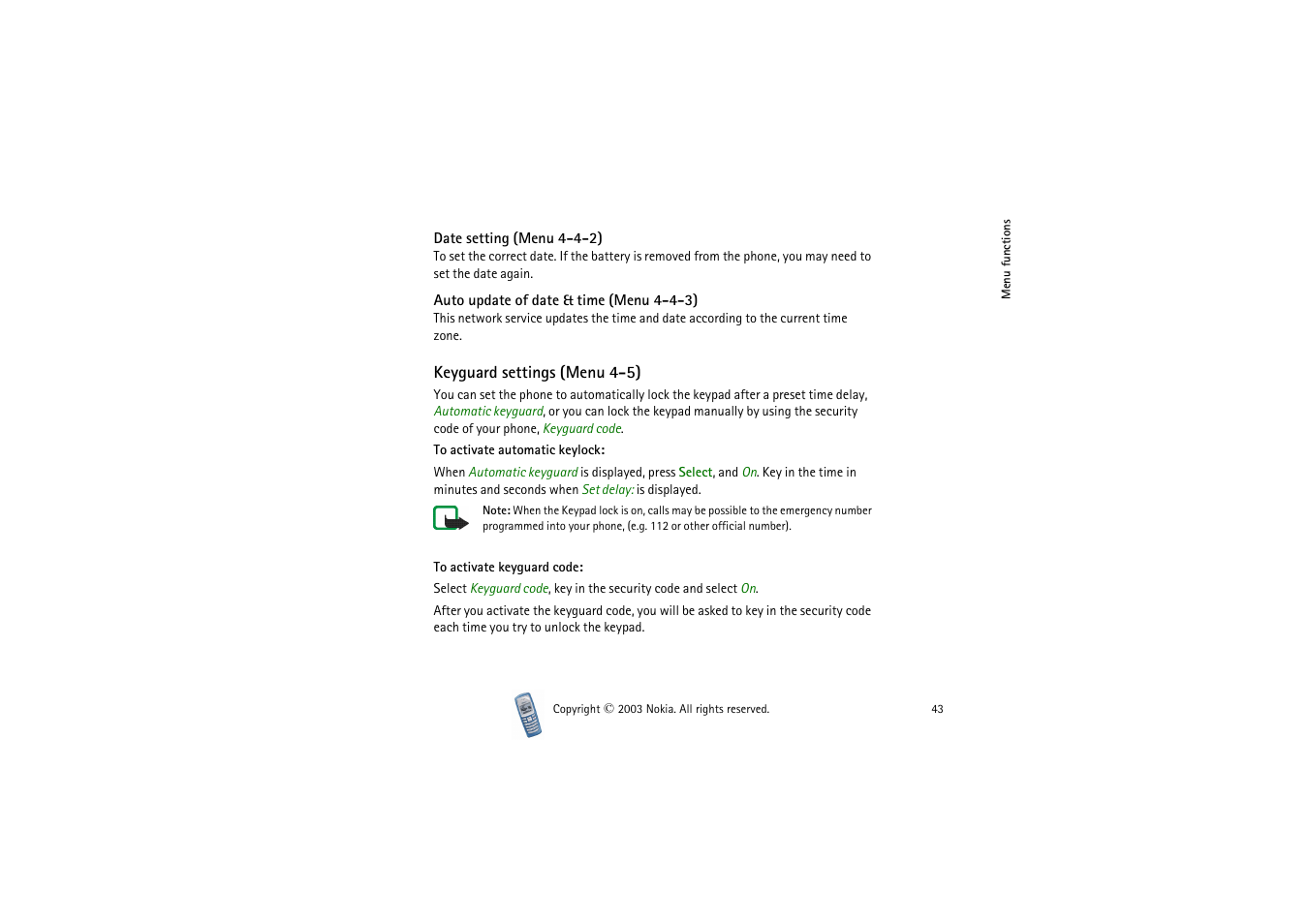 Menu functions

Date setting (Menu 4-4-2)
To set the correct date. If the battery is removed from the phone, you may need to set the date again.

Auto update of date & time (Menu 4-4-3)
This network service updates the time and date according to the current time zone.

Keyguard settings (Menu 4-5)

You can set the phone to automatically lock the keypad after a preset time delay, Automatic keyguard, or you can lock the keypad manually by using the security code of your phone, Keyguard code.

To activate automatic keylock:

When Automatic keyguard is displayed, press Select, and On. Key in the time in minutes and seconds when Set delay: is displayed.

Note: When the Keypad lock is on, calls may be possible to the emergency number programmed into your phone, (e.g. 112 or other official number).

To activate keyguard code:

Select Keyguard code, key in the security code and select On.

After you activate the keyguard code, you will be asked to key in the security code each time you try to unlock the keypad.

Copyright © 2003 Nokia. All rights reserved.

43